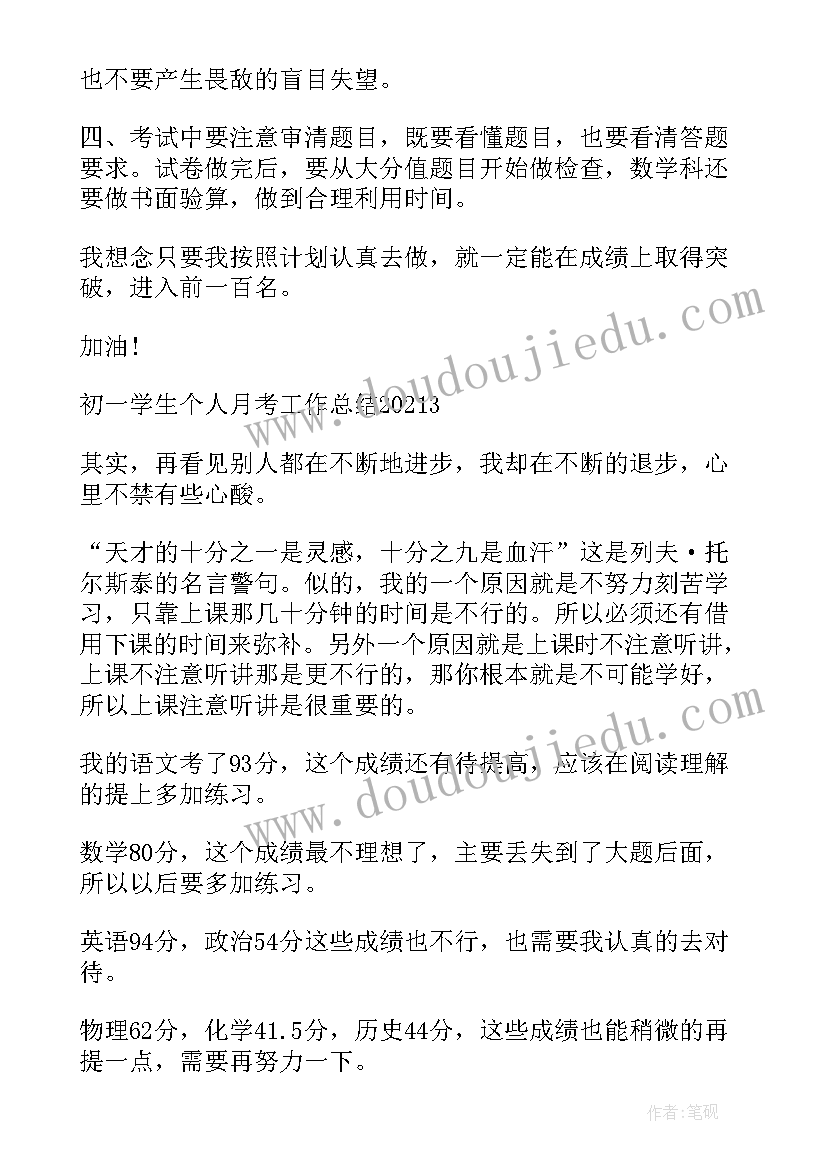 也不要产生畏敌的盲目失望。

四、考试中要注意审清题目，既要看懂题目，也要看清答题要求。试卷做完后，要从大分值题目开始做检查，数学科还要做书面验算，做到合理利用时间。

我想念只要我按照计划认真去做，就一定能在成绩上取得突破，进入前一百名。

加油！

初一学生个人月考工作总结20213

其实，再看见别人都在不断地进步，我却在不断的退步，心里不禁有些心酸。

“天才的十分之一是灵感，十分之九是血汗”这是列夫·托尔斯泰的名言警句。似的，我的一个原因就是不努力刻苦学习，只靠上课那几十分钟的时间是不行的。所以必须还有借用下课的时间来弥补。另外一个原因就是上课时不注意听讲，上课不注意听讲那是更不行的，那你根本就是不可能学好，所以上课注意听讲是很重要的。

我的语文考了93分，这个成绩还有待提高，应该在阅读理解的提上多加练习。

数学80分，这个成绩最不理想了，主要丢失到了大题后面，所以以后要多加练习。

英语94分，政治54分这些成绩也不行，也需要我认真的去对待。

物理62分，化学41.5分，历史44分，这些成绩也能稍微的再提一点，需要再努力一下。

www.doudoujiedu.com

www.doudoujiedu.com

作者:笔砚